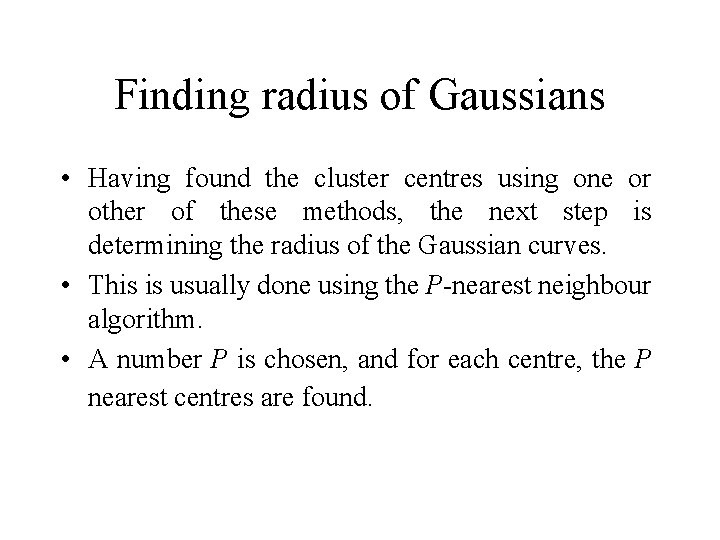 Finding radius of Gaussians

• Having found the cluster centres using one or other of these methods, the next step is determining the radius of the Gaussian curves.

• This is usually done using the $P$-nearest neighbour algorithm.

• A number $P$ is chosen, and for each centre, the $P$ nearest centres are found.